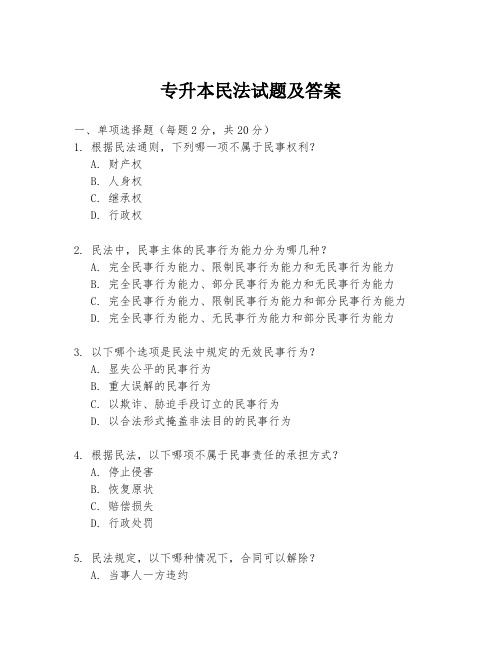 专升本民法试题及答案

一、单项选择题（每题2分，共20分）

1. 根据民法通则，下列哪一项不属于民事权利？
A. 财产权
B. 人身权
C. 继承权
D. 行政权

2. 民法中，民事主体的民事行为能力分为哪几种？
A. 完全民事行为能力、限制民事行为能力和无民事行为能力
B. 完全民事行为能力、部分民事行为能力和无民事行为能力
C. 完全民事行为能力、限制民事行为能力和部分民事行为能力
D. 完全民事行为能力、无民事行为能力和部分民事行为能力

3. 以下哪个选项是民法中规定的无效民事行为？
A. 显失公平的民事行为
B. 重大误解的民事行为
C. 以欺诈、胁迫手段订立的民事行为
D. 以合法形式掩盖非法目的的民事行为

4. 根据民法，以下哪项不属于民事责任的承担方式？
A. 停止侵害
B. 恢复原状
C. 赔偿损失
D. 行政处罚

5. 民法规定，以下哪种情况下，合同可以解除？
A. 当事人一方违约